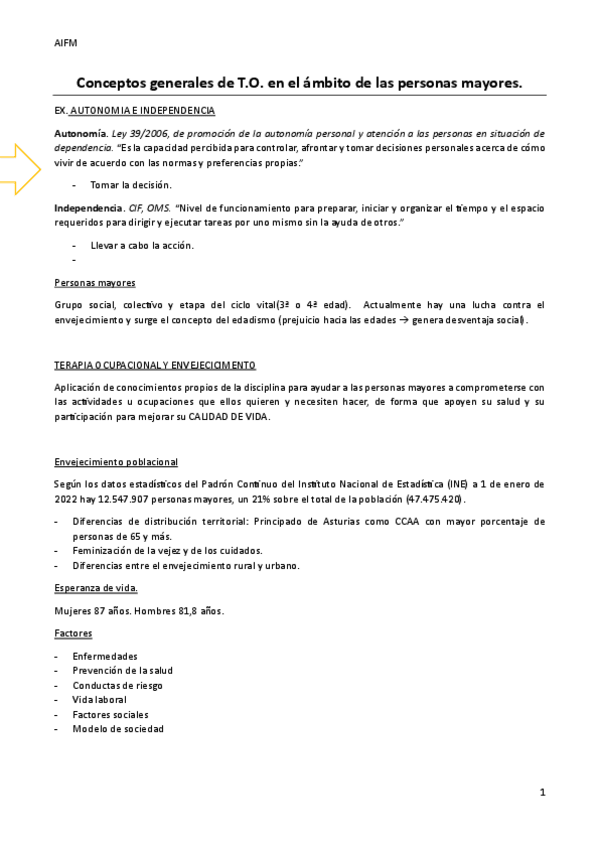 AIFM

Conceptos generales de T.O. en el ámbito de las personas mayores.

EX. AUTONOMIA E INDEPENDENCIA

Autonomía. Ley 39/2006, de promoción de la autonomía personal y atención a las personas en situación de dependencia. "Es la capacidad percibida para controlar, afrontar y tomar decisiones personales acerca de cómo vivir de acuerdo con las normas y preferencias propias."

- Tomar la decisión.

Independencia. CIF, OMS. "Nivel de funcionamiento para preparar, iniciar y organizar el tiempo y el espacio requeridos para dirigir y ejecutar tareas por uno mismo sin la ayuda de otros."

- Llevar a cabo la acción.
-

Personas mayores

Grupo social, colectivo y etapa del ciclo vital(3ª o 4ª edad). Actualmente hay una lucha contra el envejecimiento y surge el concepto del edadismo (prejuicio hacia las edades → genera desventaja social).

TERAPIA OCUPACIONAL Y ENVEJECIMIENTO

Aplicación de conocimientos propios de la disciplina para ayudar a las personas mayores a comprometerse con las actividades u ocupaciones que ellos quieren y necesiten hacer, de forma que apoyen su salud y su participación para mejorar su CALIDAD DE VIDA.

Envejecimiento poblacional

Según los datos estadísticos del Padrón Continuo del Instituto Nacional de Estadística (INE) a 1 de enero de 2022 hay 12.547.907 personas mayores, un 21% sobre el total de la población (47.475.420).

- Diferencias de distribución territorial: Principado de Asturias como CCAA con mayor porcentaje de personas de 65 y más.
- Feminización de la vejez y de los cuidados.
- Diferencias entre el envejecimiento rural y urbano.

Esperanza de vida.

Mujeres 87 años. Hombres 81,8 años.

Factores

- Enfermedades
- Prevención de la salud
- Conductas de riesgo
- Vida laboral
- Factores sociales
- Modelo de sociedad

1